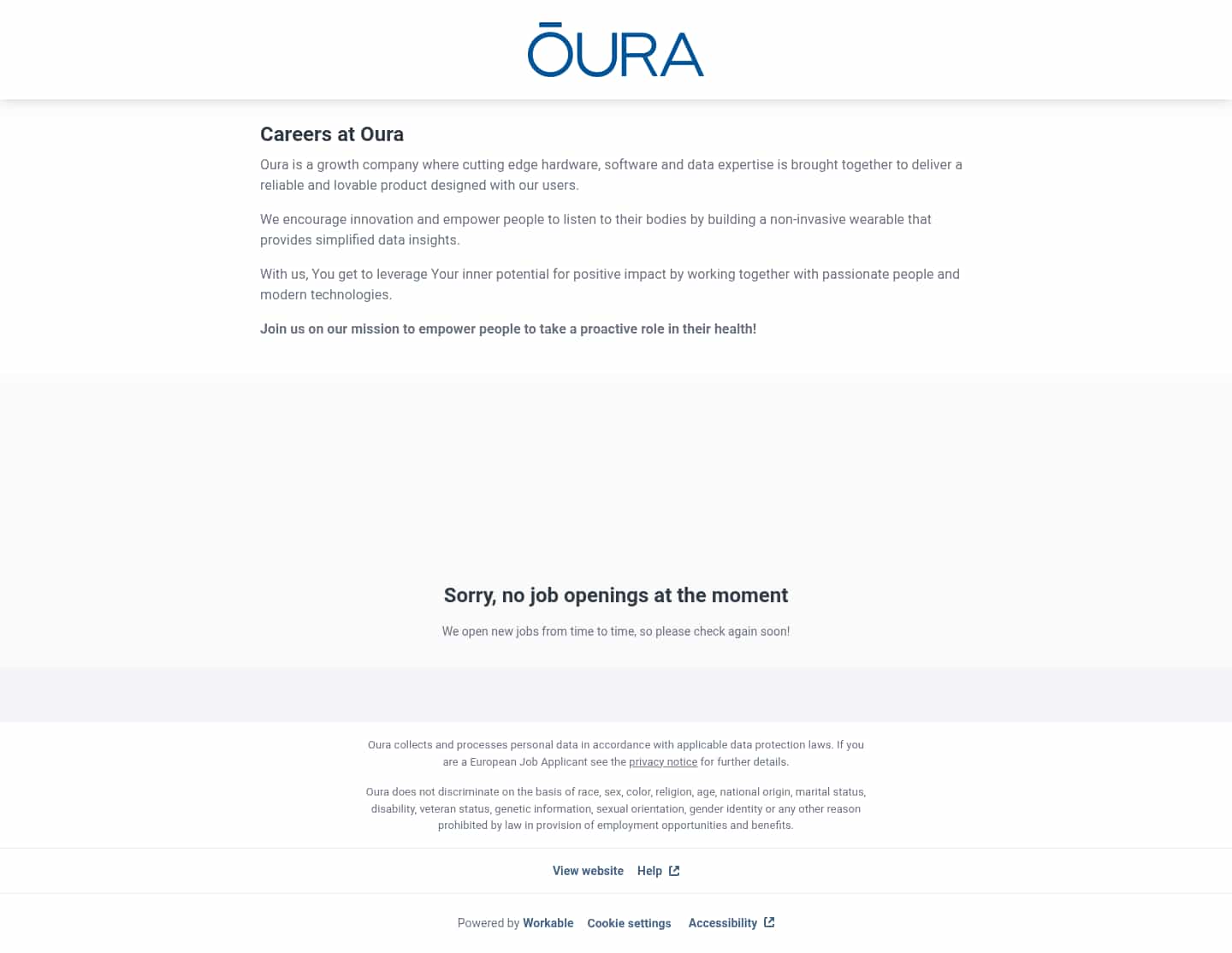 ŌURA

Careers at Oura

Oura is a growth company where cutting edge hardware, software and data expertise is brought together to deliver a reliable and lovable product designed with our users.

We encourage innovation and empower people to listen to their bodies by building a non-invasive wearable that provides simplified data insights.

With us, You get to leverage Your inner potential for positive impact by working together with passionate people and modern technologies.

Join us on our mission to empower people to take a proactive role in their health!

Sorry, no job openings at the moment

We open new jobs from time to time, so please check again soon!

Oura collects and processes personal data in accordance with applicable data protection laws. If you are a European Job Applicant see the privacy notice for further details.

Oura does not discriminate on the basis of race, sex, color, religion, age, national origin, marital status, disability, veteran status, genetic information, sexual orientation, gender identity or any other reason prohibited by law in provision of employment opportunities and benefits.

View website Help

Powered by Workable Cookie settings Accessibility